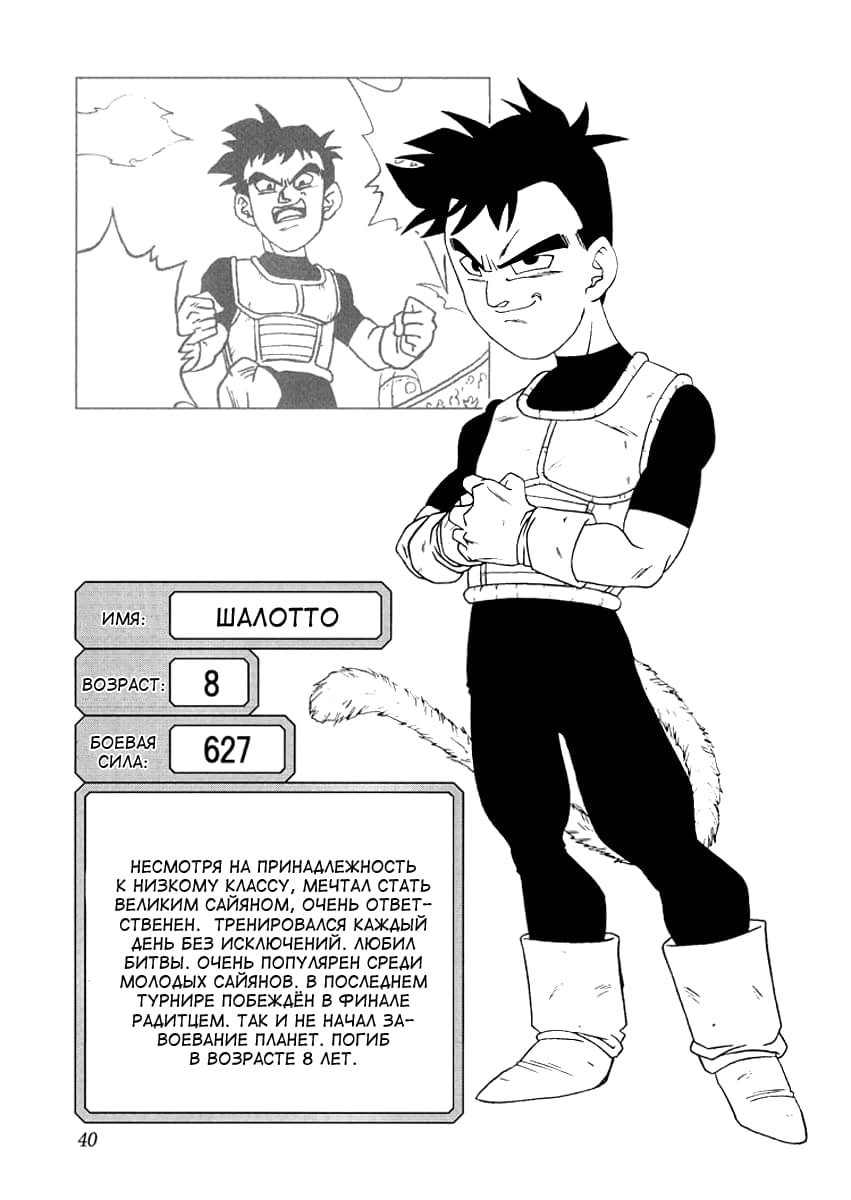 ИМЯ: ШАЛОТТО

ВОЗРАСТ: 8

БОЕВАЯ СИЛА: 627

НЕСМОТРЯ НА ПРИНАДЛЕЖНОСТЬ К НИЗКОМУ КЛАССУ, МЕЧТАЛ СТАТЬ ВЕЛИКИМ САЙЯНОМ, ОЧЕНЬ ОТВЕТСТВЕНЕН. ТРЕНИРОВАЛСЯ КАЖДЫЙ ДЕНЬ БЕЗ ИСКЛЮЧЕНИЙ. ЛЮБИЛ БИТВЫ. ОЧЕНЬ ПОПУЛЯРЕН СРЕДИ МОЛОДЫХ САЙЯНОВ. В ПОСЛЕДНЕМ ТУРНИРЕ ПОБЕЖДЁН В ФИНАЛЕ РАДИТЦЕМ. ТАК И НЕ НАЧАЛ ЗАВОЕВАНИЕ ПЛАНЕТ. ПОГИБ В ВОЗРАСТЕ 8 ЛЕТ.

40